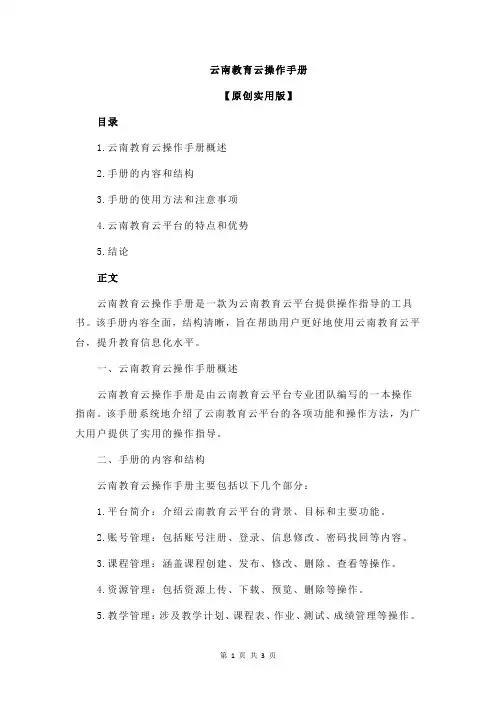 云南教育云操作手册

【原创实用版】

目录

1.云南教育云操作手册概述

2.手册的内容和结构

3.手册的使用方法和注意事项

4.云南教育云平台的特点和优势

5.结论

正文

云南教育云操作手册是一款为云南教育云平台提供操作指导的工具书。该手册内容全面，结构清晰，旨在帮助用户更好地使用云南教育云平台，提升教育信息化水平。

一、云南教育云操作手册概述

云南教育云操作手册是由云南教育云平台专业团队编写的一本操作指南。该手册系统地介绍了云南教育云平台的各项功能和操作方法，为广大用户提供了实用的操作指导。

二、手册的内容和结构

云南教育云操作手册主要包括以下几个部分：

1.平台简介：介绍云南教育云平台的背景、目标和主要功能。

2.账号管理：包括账号注册、登录、信息修改、密码找回等内容。

3.课程管理：涵盖课程创建、发布、修改、删除、查看等操作。

4.资源管理：包括资源上传、下载、预览、删除等操作。

5.教学管理：涉及教学计划、课程表、作业、测试、成绩管理等操作。

第 1 页 共 3 页